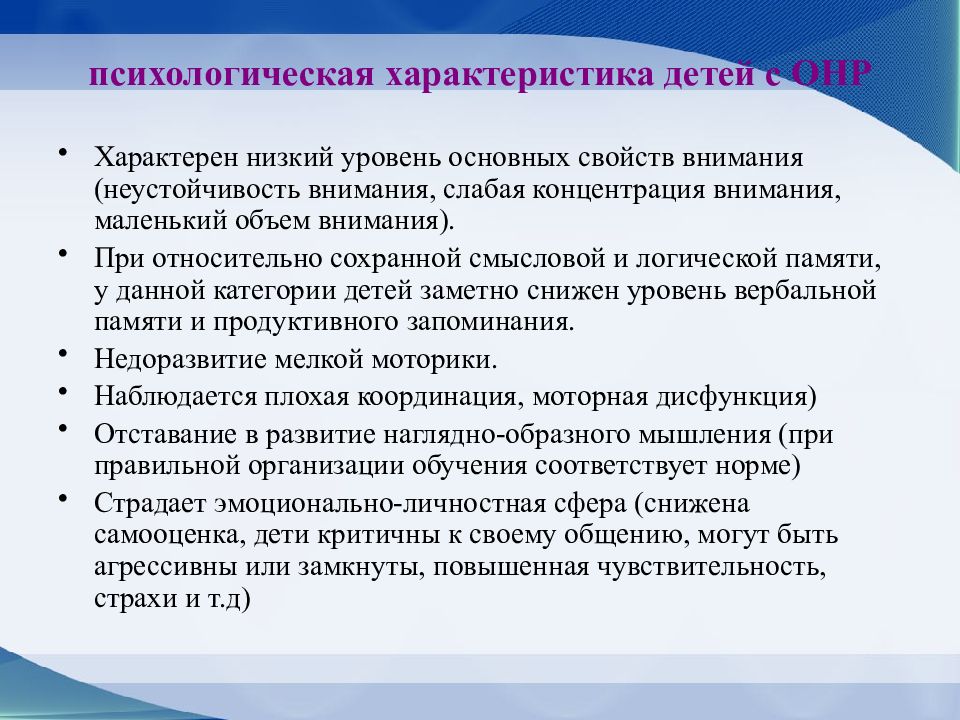 психологическая характеристика детей с ОНР

• Характерен низкий уровень основных свойств внимания (неустойчивость внимания, слабая концентрация внимания, маленький объем внимания).
• При относительно сохранной смысловой и логической памяти, у данной категории детей заметно снижен уровень вербальной памяти и продуктивного запоминания.
• Недоразвитие мелкой моторики.
• Наблюдается плохая координация, моторная дисфункция)
• Отставание в развитие наглядно-образного мышления (при правильной организации обучения соответствует норме)
• Страдает эмоционально-личностная сфера (снижена самооценка, дети критичны к своему общению, могут быть агрессивны или замкнуты, повышенная чувствительность, страхи и т.д)